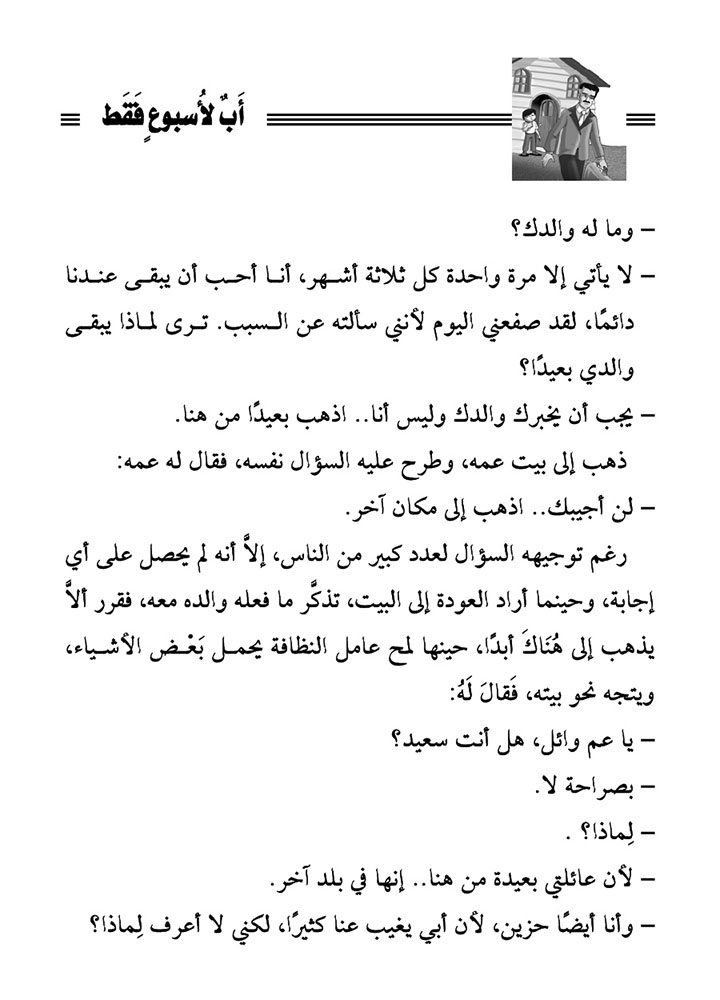 أَبٌ لأُسبوعٍ فَقَط

– وما له والدك؟

– لا يأتي إلا مرة واحدة كل ثلاثة أشهر، أنا أحب أن يبقى عندنا دائمًا، لقد صفعني اليوم لأنني سألته عن السبب. ترى لماذا يبقى والدي بعيدًا؟

– يجب أن يخبرك والدك وليس أنا.. اذهب بعيدًا من هنا.

ذهب إلى بيت عمه، وطرح عليه السؤال نفسه، فقال له عمه:

– لن أجيبك.. اذهب إلى مكان آخر.

رغم توجيهه السؤال لعدد كبير من الناس، إلاَّ أنه لم يحصل على أي إجابة، وحينما أراد العودة إلى البيت، تذكَّر ما فعله والده معه، فقرر ألاَّ يذهب إلى هُنَاكَ أبدًا، حينها لمح عامل النظافة يحمل بَعْض الأشياء، ويتجه نحو بيته، فَقَالَ لَهُ:

– يا عم وائل، هل أنت سعيد؟

– بصراحة لا.

– لِماذا؟ .

– لأن عائلتي بعيدة من هنا.. إنها في بلد آخر.

– وأنا أيضًا حزين، لأن أبي يغيب عنا كثيرًا، لكني لا أعرف لِماذا؟